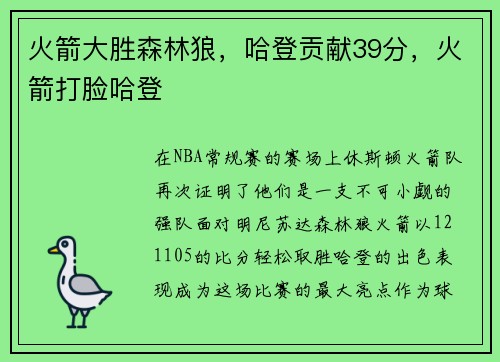 火箭大胜森林狼，哈登贡献39分，火箭打脸哈登

在NBA常规赛的赛场上休斯顿火箭队再次证明了他们是一支不可小觑的强队面对明尼苏达森林狼火箭以121105的比分轻松取胜哈登的出色表现成为这场比赛的最大亮点作为球